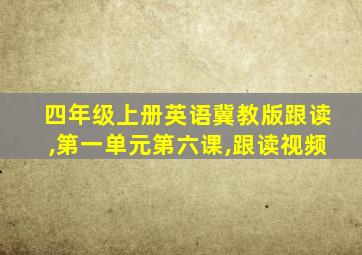 四年级上册英语冀教版跟读,第一单元第六课,跟读视频